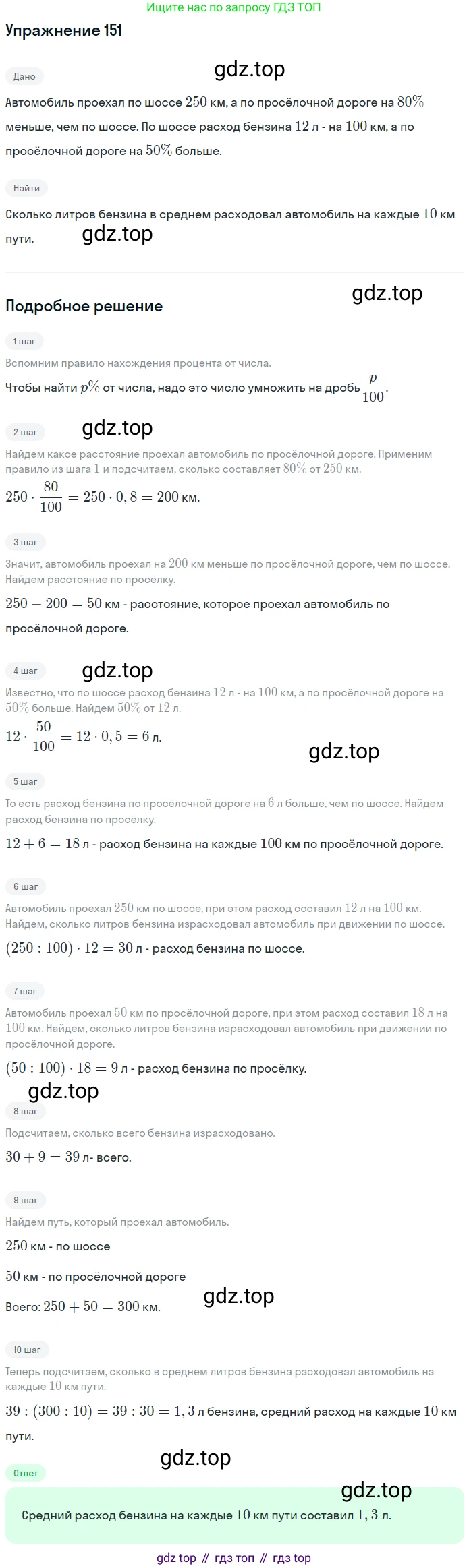 Ищите нас по запросу ГДЗ ТОП

Упражнение 151

Дано

gdz.top

Автомобиль проехал по шоссе $250$ км, а по просёлочной дороге на $80\%$ меньше, чем по шоссе. По шоссе расход бензина $12$ л - на $100$ км, а по просёлочной дороге на $50\%$ больше.

Найти

Сколько литров бензина в среднем расходовал автомобиль на каждые $10$ км пути.

gdz.top

Подробное решение

gdz.top

1 шаг

Вспомним правило нахождения процента от числа.

Чтобы найти $p\%$ от числа, надо это число умножить на дробь $\frac{p}{100}$.

2 шаг

gdz.top

Найдем какое расстояние проехал автомобиль по просёлочной дороге. Применим правило из шага $1$ и подсчитаем, сколько составляет $80\%$ от $250$ км.

$250 \cdot \frac{80}{100} = 250 \cdot 0,8 = 200$ км.

3 шаг

Значит, автомобиль проехал на $200$ км меньше по просёлочной дороге, чем по шоссе. Найдем расстояние по просёлку.

$250 - 200 = 50$ км - расстояние, которое проехал автомобиль по просёлочной дороге.

4 шаг

gdz.top

Известно, что по шоссе расход бензина $12$ л - на $100$ км, а по просёлочной дороге на $50\%$ больше. Найдем $50\%$ от $12$ л.

$12 \cdot \frac{50}{100} = 12 \cdot 0,5 = 6$ л.

gdz.top

5 шаг

То есть расход бензина по просёлочной дороге на $6$ л больше, чем по шоссе. Найдем расход бензина по просёлку.

$12 + 6 = 18$ л - расход бензина на каждые $100$ км по просёлочной дороге.

6 шаг

Автомобиль проехал $250$ км по шоссе, при этом расход составил $12$ л на $100$ км. Найдем, сколько литров бензина израсходовал автомобиль при движении по шоссе.

$(250 : 100) \cdot 12 = 30$ л - расход бензина по шоссе.

7 шаг

Автомобиль проехал $50$ км по просёлочной дороге, при этом расход составил $18$ л на $100$ км. Найдем, сколько литров бензина израсходовал автомобиль при движении по просёлочной дороге.

$(50 : 100) \cdot 18 = 9$ л - расход бензина по просёлку.

gdz.top

8 шаг

Подсчитаем, сколько всего бензина израсходовано.

$30 + 9 = 39$ л- всего.

9 шаг

Найдем путь, который проехал автомобиль.

$250$ км - по шоссе

$50$ км - по просёлочной дороге

Всего: $250 + 50 = 300$ км.

gdz.top

10 шаг

Теперь подсчитаем, сколько в среднем литров бензина расходовал автомобиль на каждые $10$ км пути.

$39 : (300 : 10) = 39 : 30 = 1,3$ л бензина, средний расход на каждые $10$ км пути.

gdz.top

Ответ

gdz.top

Средний расход бензина на каждые $10$ км пути составил $1,3$ л.

gdz top // гдз топ // гдз top